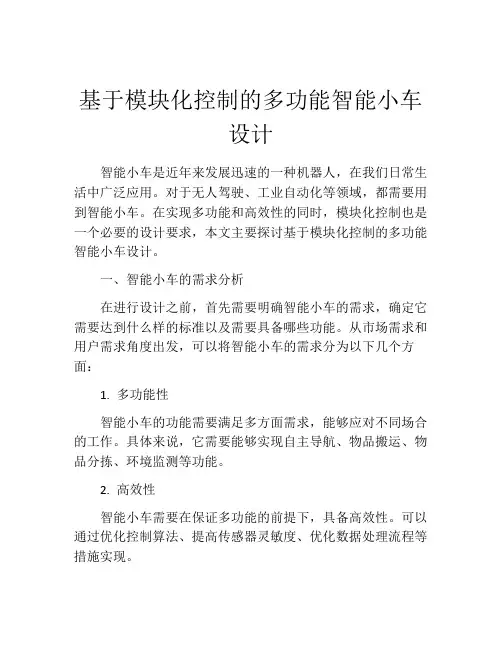 基于模块化控制的多功能智能小车设计

智能小车是近年来发展迅速的一种机器人，在我们日常生活中广泛应用。对于无人驾驶、工业自动化等领域，都需要用到智能小车。在实现多功能和高效性的同时，模块化控制也是一个必要的设计要求，本文主要探讨基于模块化控制的多功能智能小车设计。

一、智能小车的需求分析

在进行设计之前，首先需要明确智能小车的需求，确定它需要达到什么样的标准以及需要具备哪些功能。从市场需求和用户需求角度出发，可以将智能小车的需求分为以下几个方面：

1. 多功能性

智能小车的功能需要满足多方面需求，能够应对不同场合的工作。具体来说，它需要能够实现自主导航、物品搬运、物品分拣、环境监测等功能。

2. 高效性

智能小车需要在保证多功能的前提下，具备高效性。可以通过优化控制算法、提高传感器灵敏度、优化数据处理流程等措施实现。